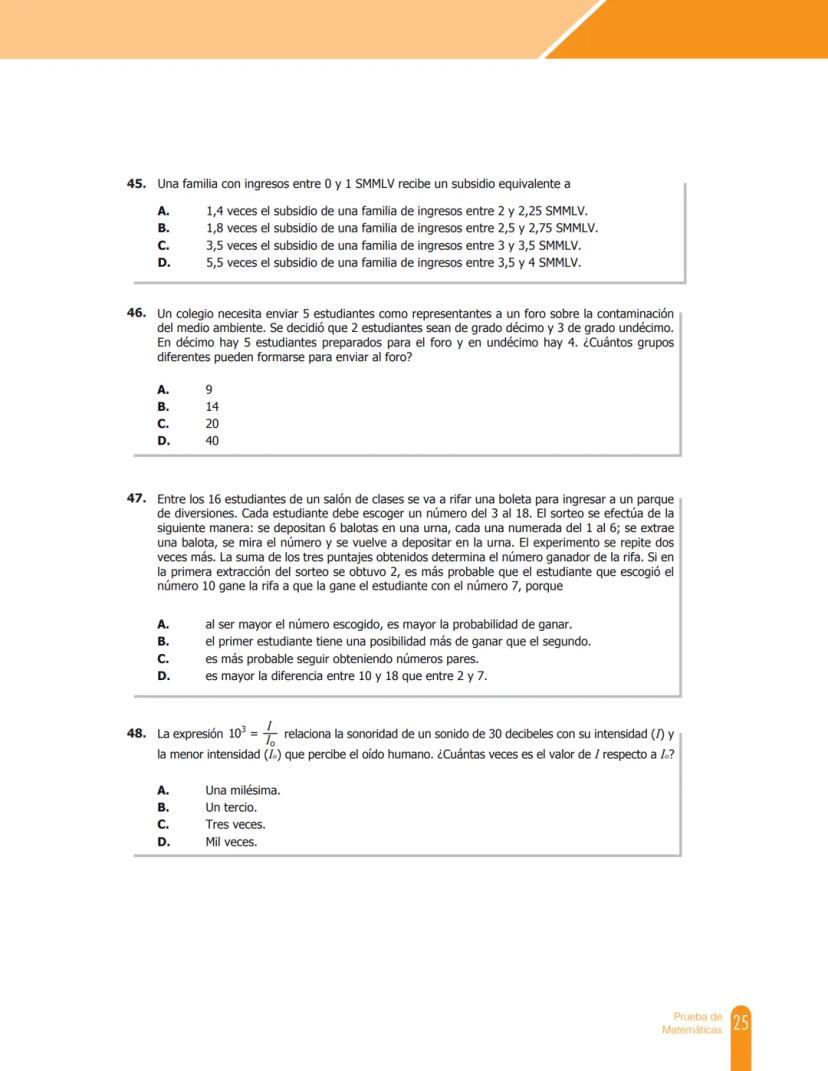 **45.** Una familia con ingresos entre 0 y 1 SMMLV recibe un subsidio equivalente a

**A.** 1,4 veces el subsidio de una familia de ingresos entre 2 y 2,25 SMMLV.
**B.** 1,8 veces el subsidio de una familia de ingresos entre 2,5 y 2,75 SMMLV.
**C.** 3,5 veces el subsidio de una familia de ingresos entre 3 y 3,5 SMMLV.
**D.** 5,5 veces el subsidio de una familia de ingresos entre 3,5 y 4 SMMLV.

**46.** Un colegio necesita enviar 5 estudiantes como representantes a un foro sobre la contaminación del medio ambiente. Se decidió que 2 estudiantes sean de grado décimo y 3 de grado undécimo. En décimo hay 5 estudiantes preparados para el foro y en undécimo hay 4. ¿Cuántos grupos diferentes pueden formarse para enviar al foro?

**A.** 9
**B.** 14
**C.** 20
**D.** 40

**47.** Entre los 16 estudiantes de un salón de clases se va a rifar una boleta para ingresar a un parque de diversiones. Cada estudiante debe escoger un número del 3 al 18. El sorteo se efectúa de la siguiente manera: se depositan 6 balotas en una urna, cada una numerada del 1 al 6; se extrae una balota, se mira el número y se vuelve a depositar en la urna. El experimento se repite dos veces más. La suma de los tres puntajes obtenidos determina el número ganador de la rifa. Si en la primera extracción del sorteo se obtuvo 2, es más probable que el estudiante que escogió el número 10 gane la rifa a que la gane el estudiante con el número 7, porque

**A.** al ser mayor el número escogido, es mayor la probabilidad de ganar.
**B.** el primer estudiante tiene una posibilidad más de ganar que el segundo.
**C.** es más probable seguir obteniendo números pares.
**D.** es mayor la diferencia entre 10 y 18 que entre 2 y 7.

**48.** La expresión $10^3 = \frac{I}{I_0}$ relaciona la sonoridad de un sonido de 30 decibeles con su intensidad ($I$) y la menor intensidad ($I_0$) que percibe el oído humano. ¿Cuántas veces es el valor de $I$ respecto a $I_0$?

**A.** Una milésima.
**B.** Un tercio.
**C.** Tres veces.
**D.** Mil veces.

Prueba de Matemáticas 25